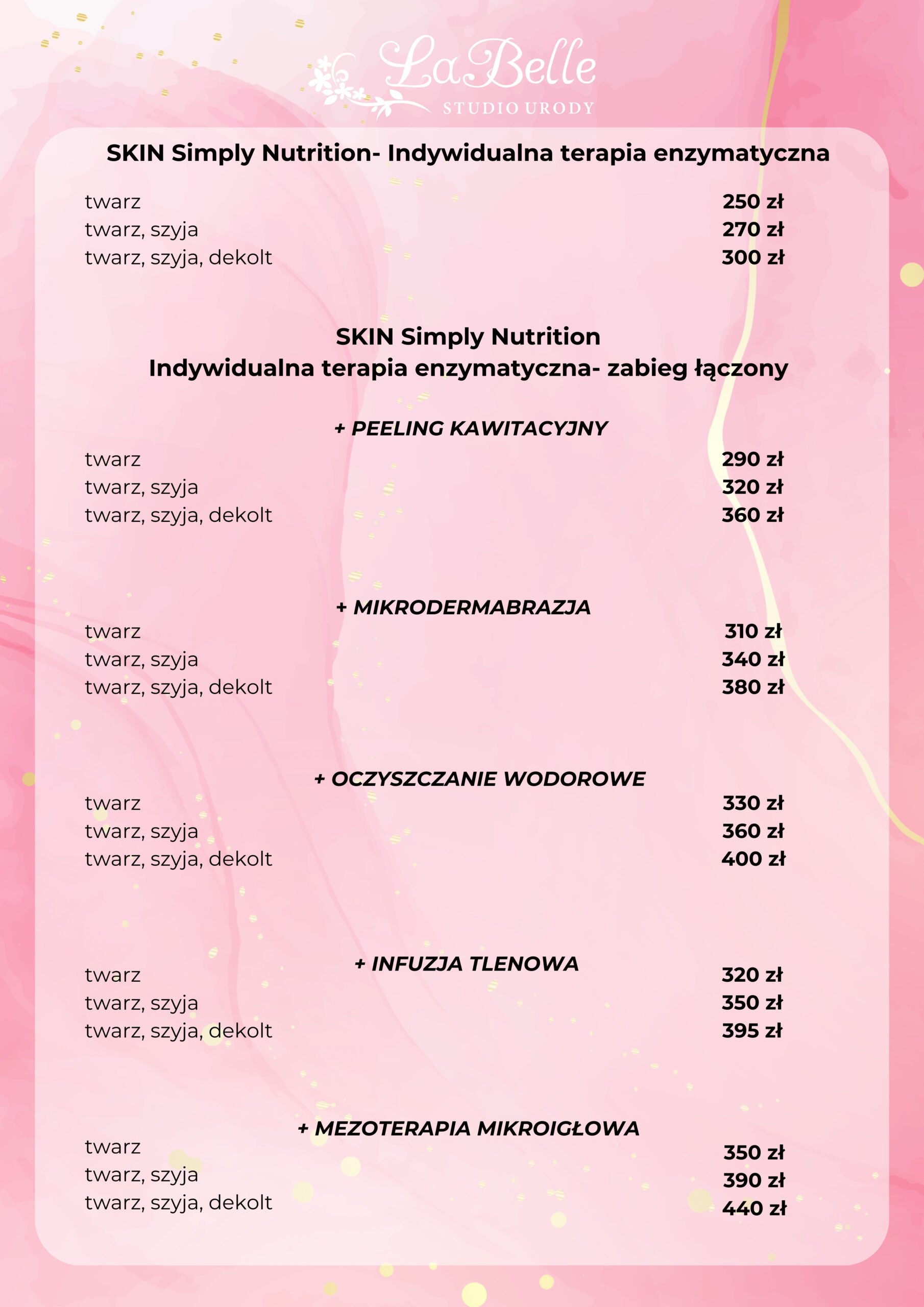 LaBelle
STUDIO URODY

SKIN Simply Nutrition- Indywidualna terapia enzymatyczna

twarz 250 zł
twarz, szyja 270 zł
twarz, szyja, dekolt 300 zł

SKIN Simply Nutrition
Indywidualna terapia enzymatyczna- zabieg łączony

+ PEELING KAWITACYJNY
twarz 290 zł
twarz, szyja 320 zł
twarz, szyja, dekolt 360 zł

+ MIKRODERMABRAZJA
twarz 310 zł
twarz, szyja 340 zł
twarz, szyja, dekolt 380 zł

+ OCZYSZCZANIE WODOROWE
twarz 330 zł
twarz, szyja 360 zł
twarz, szyja, dekolt 400 zł

+ INFUZJA TLENOWA
twarz 320 zł
twarz, szyja 350 zł
twarz, szyja, dekolt 395 zł

+ MEZOTERAPIA MIKROIGŁOWA
twarz 350 zł
twarz, szyja 390 zł
twarz, szyja, dekolt 440 zł